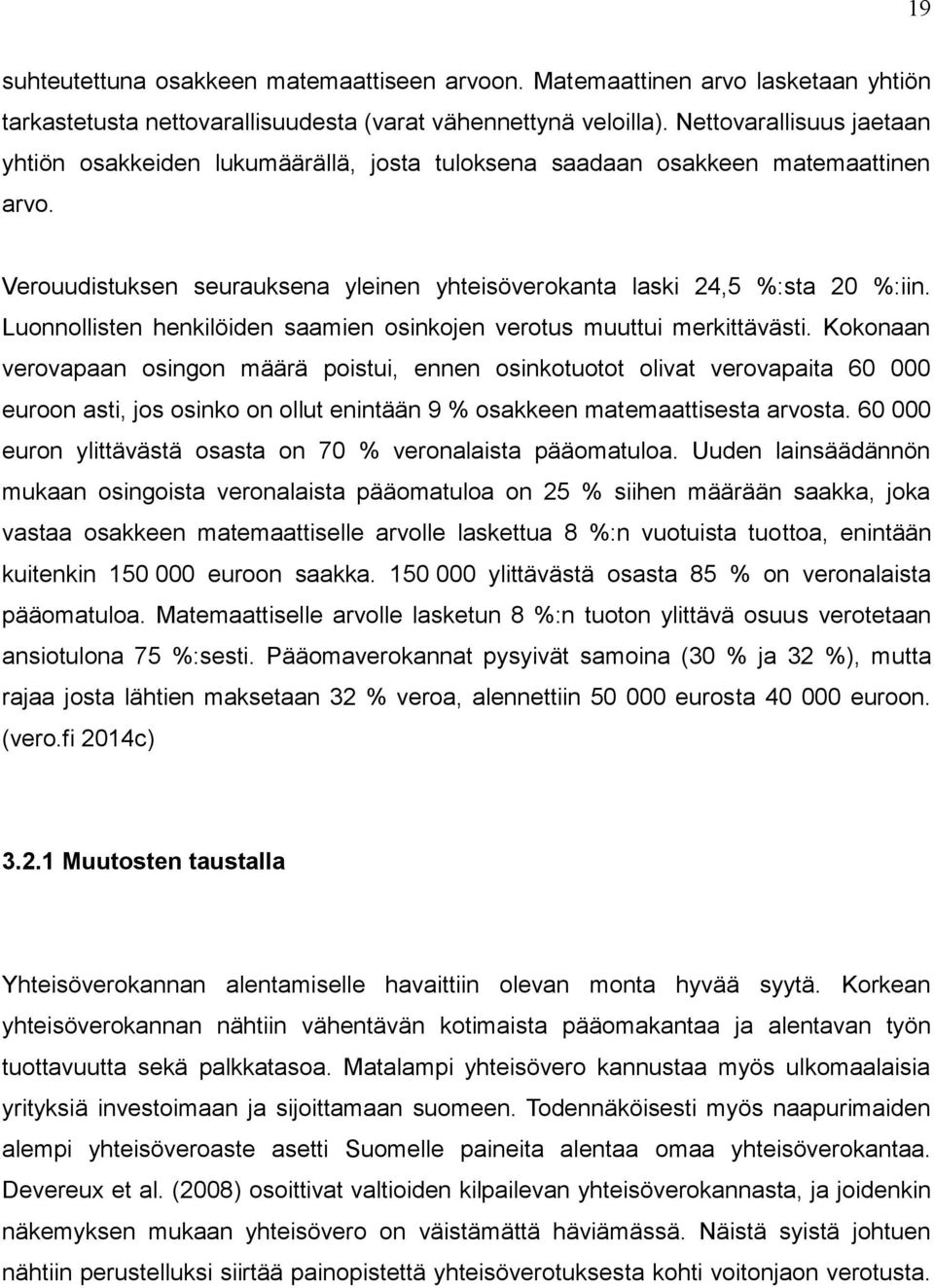 19

suhteutettuna osakkeen matemaattiseen arvoon. Matemaattinen arvo lasketaan yhtiön tarkastetusta nettovarallisuudesta (varat vähennettynä veloilla). Nettovarallisuus jaetaan yhtiön osakkeiden lukumäärällä, josta tuloksena saadaan osakkeen matemaattinen arvo.

Verouudistuksen seurauksena yleinen yhteisöverokanta laski 24,5 %:sta 20 %:iin. Luonnollisten henkilöiden saamien osinkojen verotus muuttui merkittävästi. Kokonaan verovapaan osingon määrä poistui, ennen osinkotuotot olivat verovapaita 60 000 euroon asti, jos osinko on ollut enintään 9 % osakkeen matemaattisesta arvosta. 60 000 euron ylittävästä osasta on 70 % veronalaista pääomatuloa. Uuden lainsäädännön mukaan osingoista veronalaista pääomatuloa on 25 % siihen määrään saakka, joka vastaa osakkeen matemaattiselle arvolle laskettua 8 %:n vuotuista tuottoa, enintään kuitenkin 150 000 euroon saakka. 150 000 ylittävästä osasta 85 % on veronalaista pääomatuloa. Matemaattiselle arvolle lasketun 8 %:n tuoton ylittävä osuus verotetaan ansiotulona 75 %:sesti. Pääomaverokannat pysyivät samoina (30 % ja 32 %), mutta rajaa josta lähtien maksetaan 32 % veroa, alennettiin 50 000 eurosta 40 000 euroon. (vero.fi 2014c)

3.2.1 Muutosten taustalla

Yhteisöverokannan alentamiselle havaittiin olevan monta hyvää syytä. Korkean yhteisöverokannan nähtiin vähentävän kotimaista pääomakantaa ja alentavan työn tuottavuutta sekä palkkatasoa. Matalampi yhteisövero kannustaa myös ulkomaalaisia yrityksiä investoimaan ja sijoittamaan suomeen. Todennäköisesti myös naapurimaiden alempi yhteisöveroaste asetti Suomelle paineita alentaa omaa yhteisöverokantaa. Devereux et al. (2008) osoittivat valtioiden kilpailevan yhteisöverokannasta, ja joidenkin näkemyksen mukaan yhteisövero on väistämättä häviämässä. Näistä syistä johtuen nähtiin perustelluksi siirtää painopistettä yhteisöverotuksesta kohti voitonjaon verotusta.